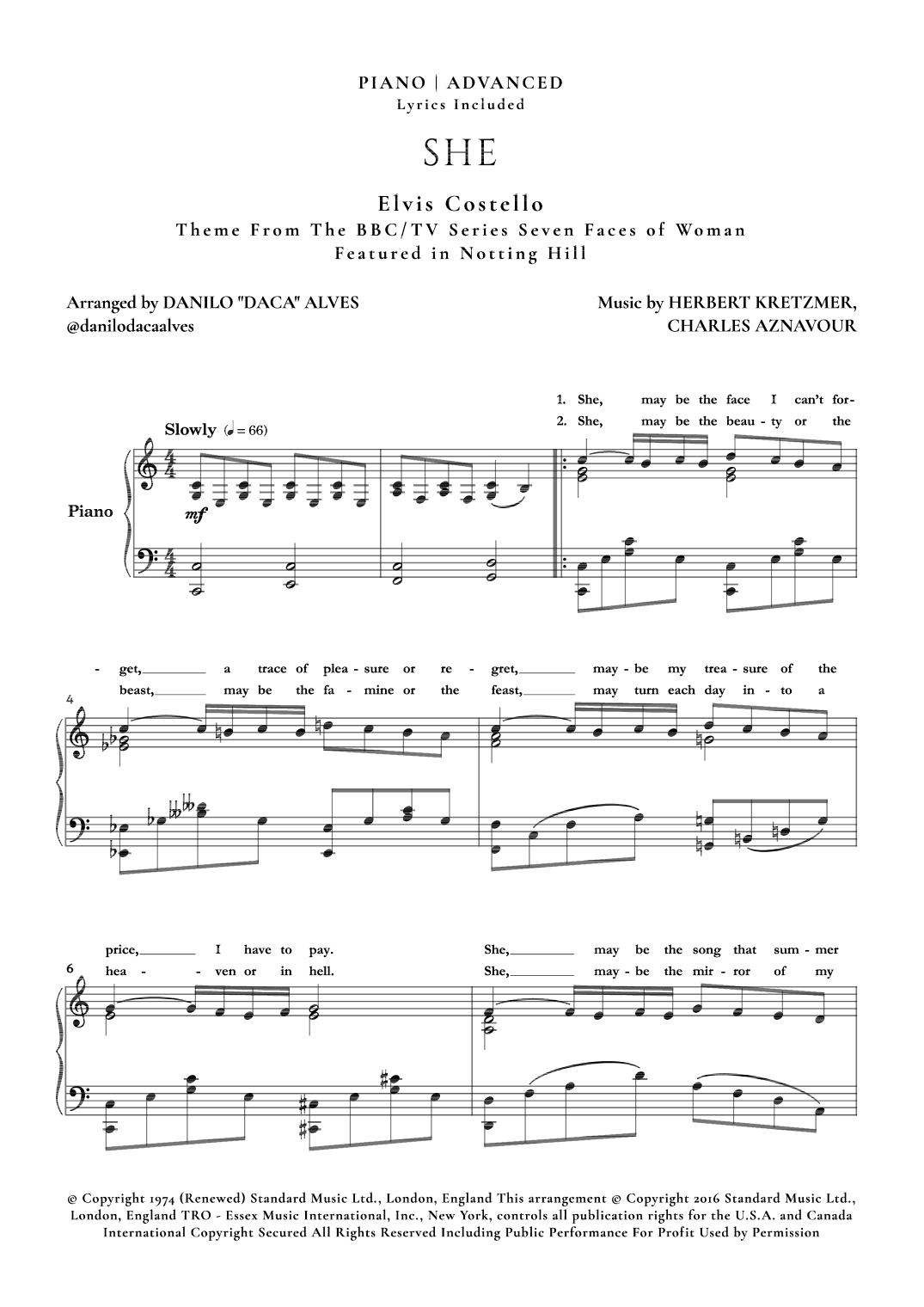 PIANO | ADVANCED
Lyrics Included

SHE

Elvis Costello
Theme From The BBC/TV Series Seven Faces of Woman
Featured in Notting Hill

Arranged by DANILO "DACA" ALVES
@danilodacaalves

Music by HERBERT KRETZMER,
CHARLES AZNAVOUR

Slowly (♩ = 66)

Piano

mf

1. She, may be the face I can't for-
2. She, may be the beau - ty or the

4
- get, a trace of plea - sure or re - gret, may - be my trea - sure of the
beast, may be the fa - mine or the feast, may turn each day in - to a

6
price, I have to pay. She, may be the song that sum - mer
hea - - ven or in hell. She, may - be the mir - ror of my

© Copyright 1974 (Renewed) Standard Music Ltd., London, England This arrangement © Copyright 2016 Standard Music Ltd., London, England TRO - Essex Music International, Inc., New York, controls all publication rights for the U.S.A. and Canada International Copyright Secured All Rights Reserved Including Public Performance For Profit Used by Permission